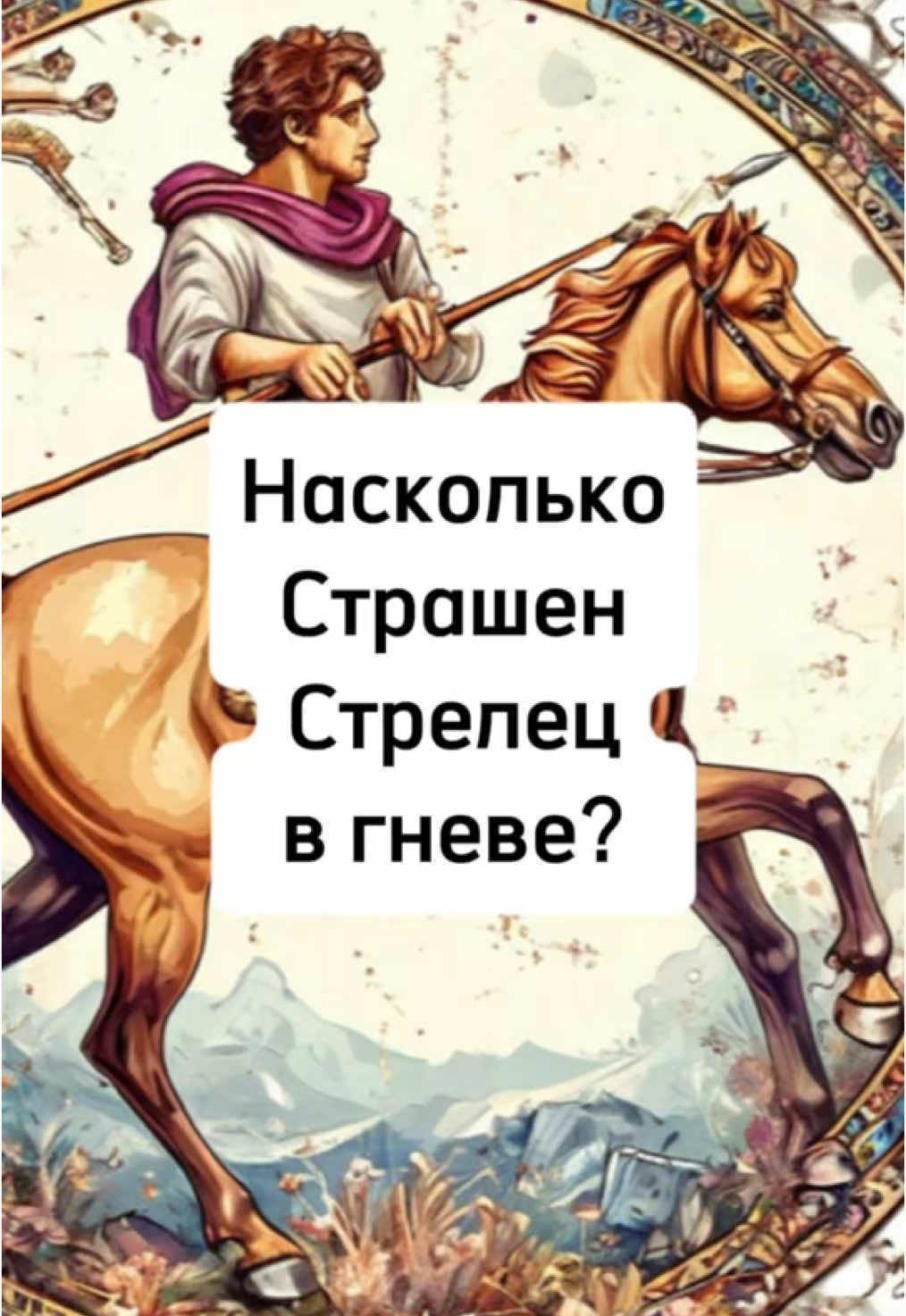 Насколько Страшен Стрелец в гневе?